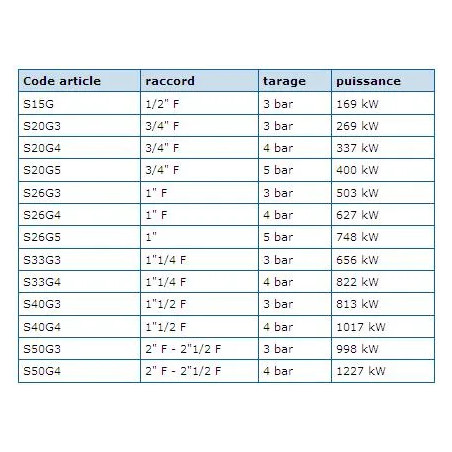 | Code article | raccord | tarage | puissance |
|---|---|---|---|
| S15G | 1/2" F | 3 bar | 169 kW |
| S20G3 | 3/4" F | 3 bar | 269 kW |
| S20G4 | 3/4" F | 4 bar | 337 kW |
| S20G5 | 3/4" F | 5 bar | 400 kW |
| S26G3 | 1" F | 3 bar | 503 kW |
| S26G4 | 1" F | 4 bar | 627 kW |
| S26G5 | 1" | 5 bar | 748 kW |
| S33G3 | 1"1/4 F | 3 bar | 656 kW |
| S33G4 | 1"1/4 F | 4 bar | 822 kW |
| S40G3 | 1"1/2 F | 3 bar | 813 kW |
| S40G4 | 1"1/2 F | 4 bar | 1017 kW |
| S50G3 | 2" F - 2"1/2 F | 3 bar | 998 kW |
| S50G4 | 2" F - 2"1/2 F | 4 bar | 1227 kW |